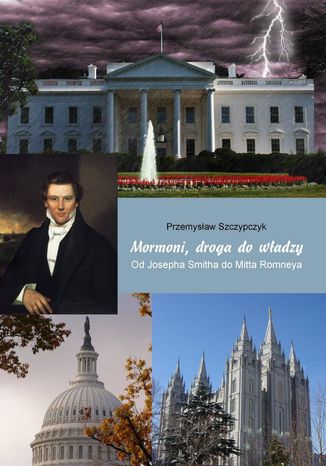 Przemysław Szczypczyk

Mormoni, droga do władzy

Od Josepha Smitha do Mitta Romneya